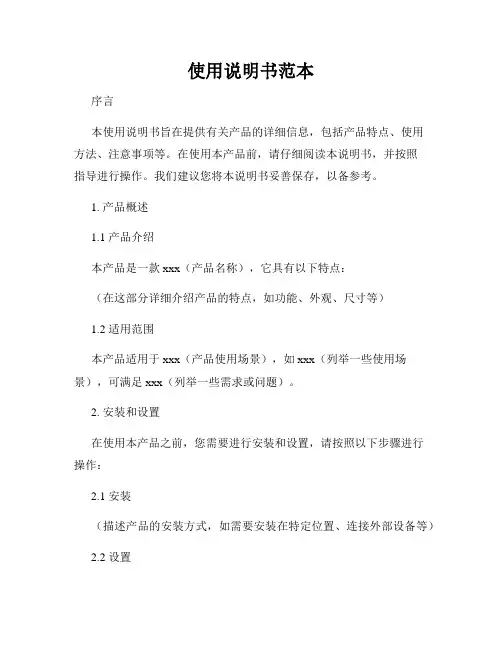 使用说明书范本

序言

本使用说明书旨在提供有关产品的详细信息，包括产品特点、使用方法、注意事项等。在使用本产品前，请仔细阅读本说明书，并按照指导进行操作。我们建议您将本说明书妥善保存，以备参考。

1. 产品概述

1.1 产品介绍

本产品是一款 xxx（产品名称），它具有以下特点：

（在这部分详细介绍产品的特点，如功能、外观、尺寸等）

1.2 适用范围

本产品适用于 xxx（产品使用场景），如 xxx（列举一些使用场景），可满足 xxx（列举一些需求或问题）。

2. 安装和设置

在使用本产品之前，您需要进行安装和设置，请按照以下步骤进行操作：

2.1 安装

（描述产品的安装方式，如需要安装在特定位置、连接外部设备等）

2.2 设置